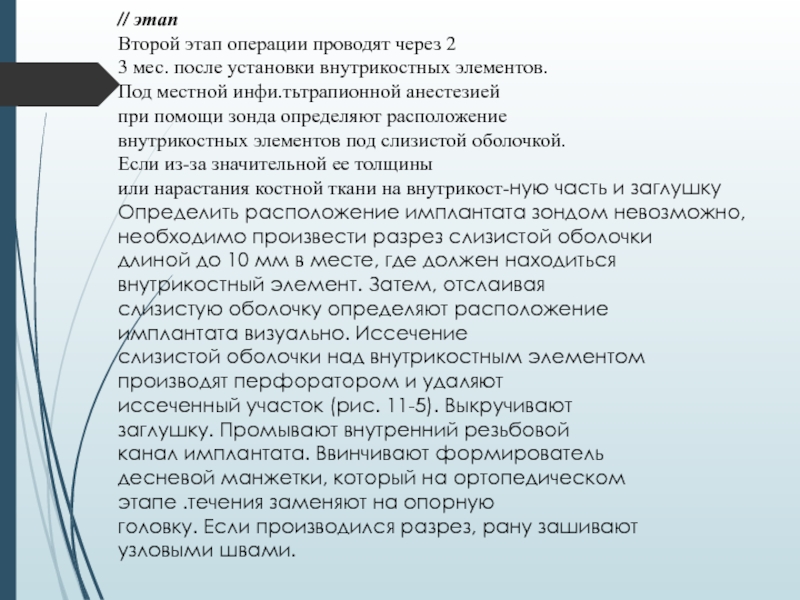 // этап
Второй этап операции проводят через 2
3 мес. после установки внутрикостных элементов.
Под местной инфи.тьтрапионной анестезией
при помощи зонда определяют расположение
внутрикостных элементов под слизистой оболочкой.
Если из-за значительной ее толщины
или нарастания костной ткани на внутрикост-ную часть и заглушку
Определить расположение имплантата зондом невозможно,
необходимо произвести разрез слизистой оболочки
длиной до 10 мм в месте, где должен находиться
внутрикостный элемент. Затем, отслаивая
слизистую оболочку определяют расположение
имплантата визуально. Иссечение
слизистой оболочки над внутрикостным элементом
производят перфоратором и удаляют
иссеченный участок (рис. 11-5). Выкручивают
заглушку. Промывают внутренний резьбовой
канал имплантата. Ввинчивают формирователь
десневой манжетки, который на ортопедическом
этапе .течения заменяют на опорную
головку. Если производился разрез, рану зашивают
узловыми швами.